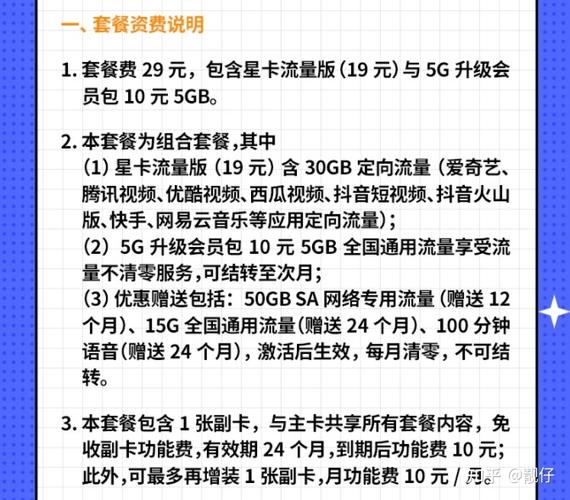 一、套餐资费说明

1. 套餐费 29 元，包含星卡流量版（19 元）与 5G 升级会员包 10 元 5GB。

2. 本套餐为组合套餐,其中
(1) 星卡流量版（19 元）含 30GB 定向流量（爱奇艺、腾讯视频、优酷视频、西瓜视频、抖音短视频、抖音火山版、快手、网易云音乐等应用定向流量）；
(2) 5G 升级会员包 10 元 5GB 全国通用流量享受流量不清零服务,可结转至次月；
(3) 优惠赠送包括：50GB SA 网络专用流量（赠送 12 个月）、15G 全国通用流量(赠送 24 个月)、100 分钟语音(赠送 24 个月)，激活后生效，每月清零，不可结转。

3. 本套餐包含 1 张副卡，与主卡共享所有套餐内容，免收副卡功能费,有效期 24 个月,到期后功能费 10 元；此外,可最多再增装 1 张副卡,月功能费 10 元 / 月。

知乎 @靓仔